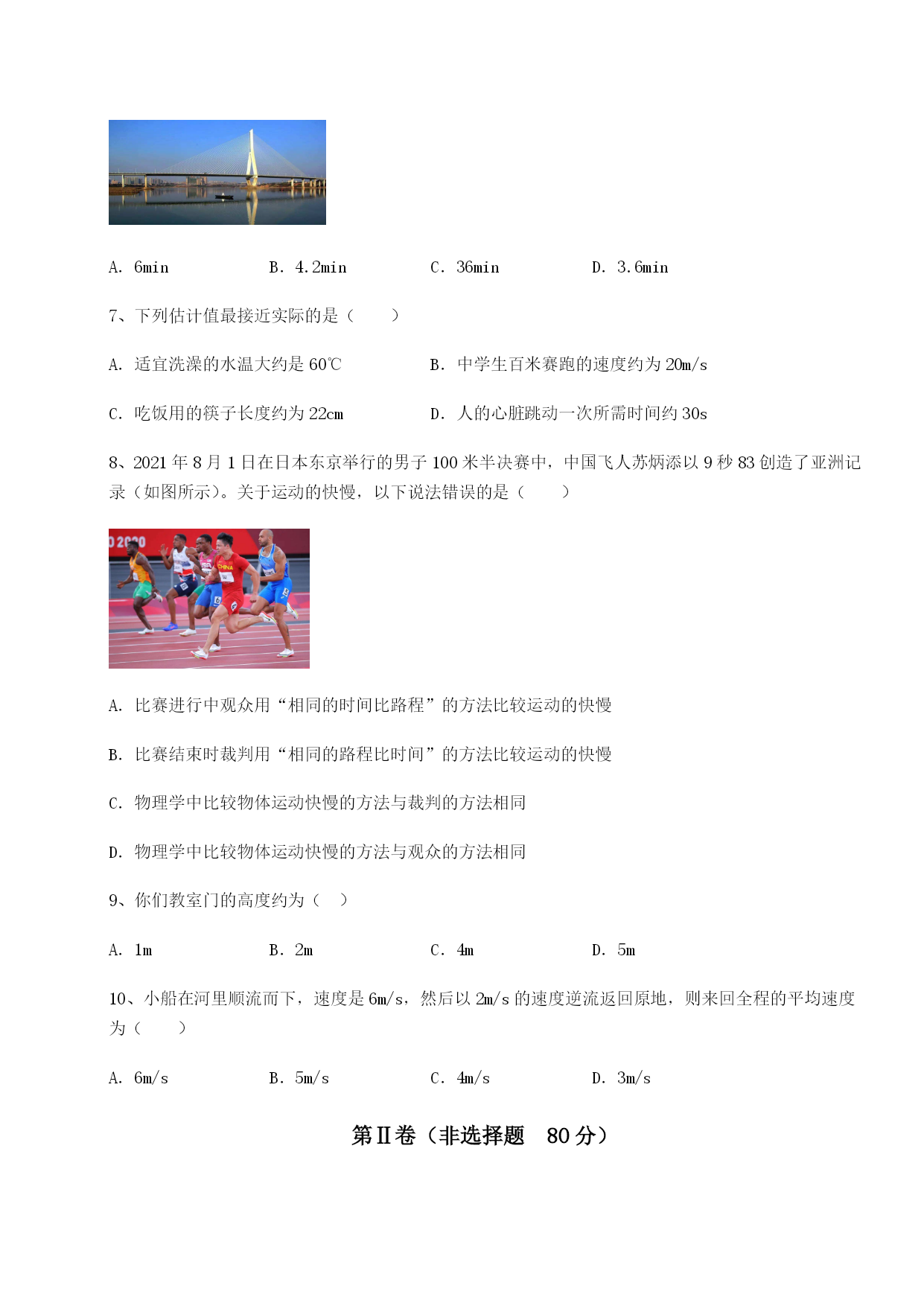 A. 6min B. 4.2min C. 36min D. 3.6min

7、下列估计值最接近实际的是（　　）

A. 适宜洗澡的水温大约是 60℃

B. 中学生百米赛跑的速度约为 20m/s

C. 吃饭用的筷子长度约为 22cm

D. 人的心脏跳动一次所需时间约 30s

8、2021 年 8 月 1 日在日本东京举行的男子 100 米半决赛中，中国飞人苏炳添以 9 秒 83 创造了亚洲记录（如图所示）。关于运动的快慢，以下说法错误的是（　　）

2020

CHINA

A. 比赛进行中观众用“相同的时间比路程”的方法比较运动的快慢

B. 比赛结束时裁判用“相同的路程比时间”的方法比较运动的快慢

C. 物理学中比较物体运动快慢的方法与裁判的方法相同

D. 物理学中比较物体运动快慢的方法与观众的方法相同

9、你们教室门的高度约为（　）

A. 1m B. 2m C. 4m D. 5m

10、小船在河里顺流而下，速度是 6m/s，然后以 2m/s 的速度逆流返回原地，则来回全程的平均速度为（　　）

A. 6m/s B. 5m/s C. 4m/s D. 3m/s

第Ⅱ卷（非选择题　80 分）